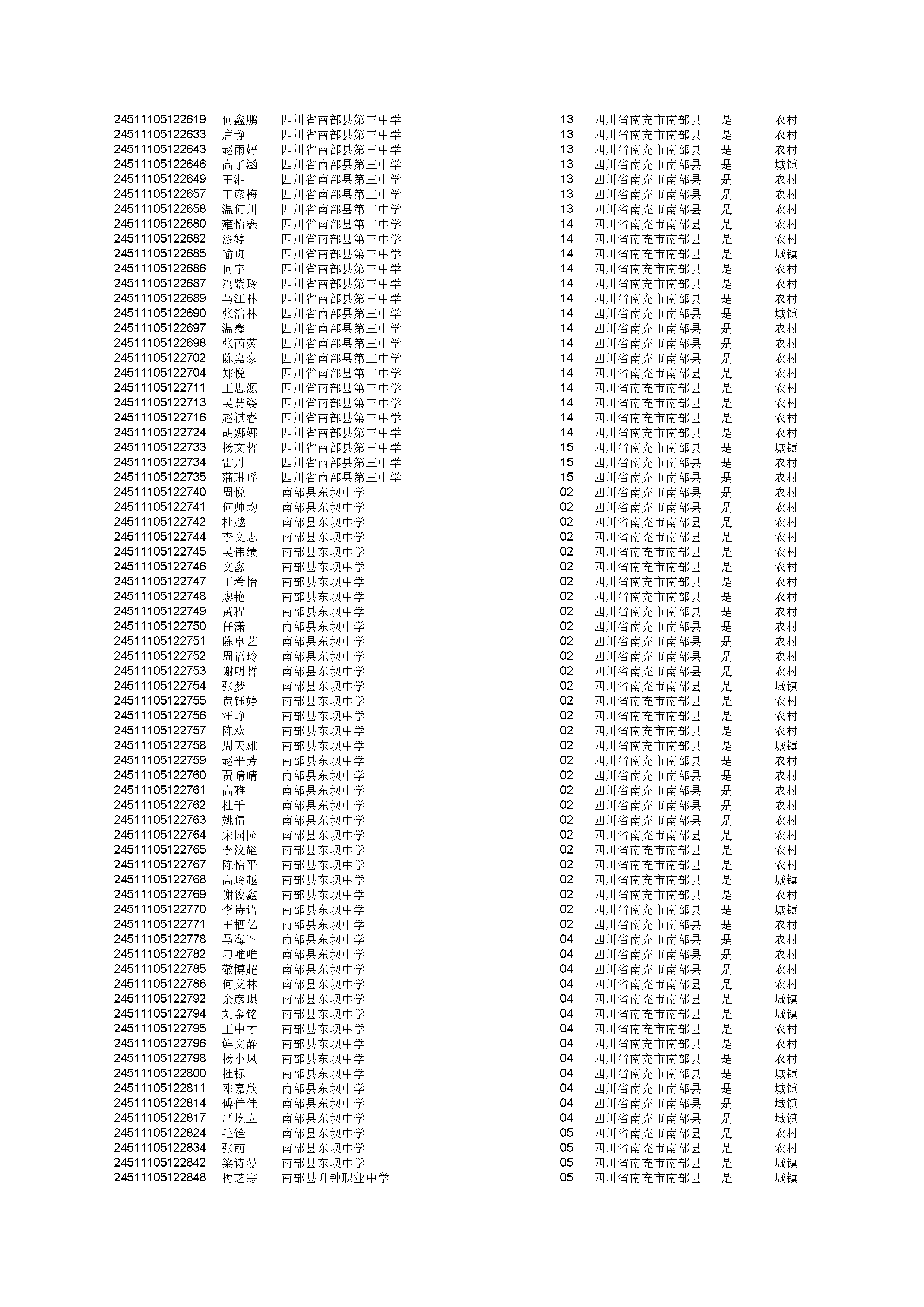 | | | | | | | |
|---|---|---|---|---|---|---|
| 24511105122619 | 何鑫鹏 | 四川省南部县第三中学 | 13 | 四川省南充市南部县 | 是 | 农村 |
| 24511105122633 | 唐静 | 四川省南部县第三中学 | 13 | 四川省南充市南部县 | 是 | 农村 |
| 24511105122643 | 赵雨婷 | 四川省南部县第三中学 | 13 | 四川省南充市南部县 | 是 | 农村 |
| 24511105122646 | 高子涵 | 四川省南部县第三中学 | 13 | 四川省南充市南部县 | 是 | 城镇 |
| 24511105122649 | 王湘 | 四川省南部县第三中学 | 13 | 四川省南充市南部县 | 是 | 农村 |
| 24511105122657 | 王彦梅 | 四川省南部县第三中学 | 13 | 四川省南充市南部县 | 是 | 农村 |
| 24511105122658 | 温何川 | 四川省南部县第三中学 | 13 | 四川省南充市南部县 | 是 | 农村 |
| 24511105122680 | 雍怡鑫 | 四川省南部县第三中学 | 14 | 四川省南充市南部县 | 是 | 农村 |
| 24511105122682 | 漆婷 | 四川省南部县第三中学 | 14 | 四川省南充市南部县 | 是 | 农村 |
| 24511105122685 | 喻贞 | 四川省南部县第三中学 | 14 | 四川省南充市南部县 | 是 | 城镇 |
| 24511105122686 | 何宇 | 四川省南部县第三中学 | 14 | 四川省南充市南部县 | 是 | 农村 |
| 24511105122687 | 冯紫玲 | 四川省南部县第三中学 | 14 | 四川省南充市南部县 | 是 | 农村 |
| 24511105122689 | 马江林 | 四川省南部县第三中学 | 14 | 四川省南充市南部县 | 是 | 农村 |
| 24511105122690 | 张浩林 | 四川省南部县第三中学 | 14 | 四川省南充市南部县 | 是 | 城镇 |
| 24511105122697 | 温鑫 | 四川省南部县第三中学 | 14 | 四川省南充市南部县 | 是 | 农村 |
| 24511105122698 | 张芮荧 | 四川省南部县第三中学 | 14 | 四川省南充市南部县 | 是 | 农村 |
| 24511105122702 | 陈嘉豪 | 四川省南部县第三中学 | 14 | 四川省南充市南部县 | 是 | 农村 |
| 24511105122704 | 郑悦 | 四川省南部县第三中学 | 14 | 四川省南充市南部县 | 是 | 农村 |
| 24511105122711 | 王思源 | 四川省南部县第三中学 | 14 | 四川省南充市南部县 | 是 | 农村 |
| 24511105122713 | 吴慧姿 | 四川省南部县第三中学 | 14 | 四川省南充市南部县 | 是 | 农村 |
| 24511105122716 | 赵祺睿 | 四川省南部县第三中学 | 14 | 四川省南充市南部县 | 是 | 农村 |
| 24511105122724 | 胡娜娜 | 四川省南部县第三中学 | 14 | 四川省南充市南部县 | 是 | 农村 |
| 24511105122733 | 杨文哲 | 四川省南部县第三中学 | 15 | 四川省南充市南部县 | 是 | 城镇 |
| 24511105122734 | 雷丹 | 四川省南部县第三中学 | 15 | 四川省南充市南部县 | 是 | 农村 |
| 24511105122735 | 蒲琳瑶 | 四川省南部县第三中学 | 15 | 四川省南充市南部县 | 是 | 农村 |
| 24511105122740 | 周悦 | 南部县东坝中学 | 02 | 四川省南充市南部县 | 是 | 农村 |
| 24511105122741 | 何帅均 | 南部县东坝中学 | 02 | 四川省南充市南部县 | 是 | 农村 |
| 24511105122742 | 杜越 | 南部县东坝中学 | 02 | 四川省南充市南部县 | 是 | 农村 |
| 24511105122744 | 李文志 | 南部县东坝中学 | 02 | 四川省南充市南部县 | 是 | 农村 |
| 24511105122745 | 吴伟绩 | 南部县东坝中学 | 02 | 四川省南充市南部县 | 是 | 农村 |
| 24511105122746 | 文鑫 | 南部县东坝中学 | 02 | 四川省南充市南部县 | 是 | 农村 |
| 24511105122747 | 王希怡 | 南部县东坝中学 | 02 | 四川省南充市南部县 | 是 | 农村 |
| 24511105122748 | 廖艳 | 南部县东坝中学 | 02 | 四川省南充市南部县 | 是 | 农村 |
| 24511105122749 | 黄程 | 南部县东坝中学 | 02 | 四川省南充市南部县 | 是 | 农村 |
| 24511105122750 | 任潇 | 南部县东坝中学 | 02 | 四川省南充市南部县 | 是 | 农村 |
| 24511105122751 | 陈卓艺 | 南部县东坝中学 | 02 | 四川省南充市南部县 | 是 | 农村 |
| 24511105122752 | 周语玲 | 南部县东坝中学 | 02 | 四川省南充市南部县 | 是 | 农村 |
| 24511105122753 | 谢明哲 | 南部县东坝中学 | 02 | 四川省南充市南部县 | 是 | 农村 |
| 24511105122754 | 张梦 | 南部县东坝中学 | 02 | 四川省南充市南部县 | 是 | 城镇 |
| 24511105122755 | 贾钰婷 | 南部县东坝中学 | 02 | 四川省南充市南部县 | 是 | 农村 |
| 24511105122756 | 汪静 | 南部县东坝中学 | 02 | 四川省南充市南部县 | 是 | 农村 |
| 24511105122757 | 陈欢 | 南部县东坝中学 | 02 | 四川省南充市南部县 | 是 | 农村 |
| 24511105122758 | 周天雄 | 南部县东坝中学 | 02 | 四川省南充市南部县 | 是 | 城镇 |
| 24511105122759 | 赵平芳 | 南部县东坝中学 | 02 | 四川省南充市南部县 | 是 | 农村 |
| 24511105122760 | 贾晴晴 | 南部县东坝中学 | 02 | 四川省南充市南部县 | 是 | 农村 |
| 24511105122761 | 高雅 | 南部县东坝中学 | 02 | 四川省南充市南部县 | 是 | 农村 |
| 24511105122762 | 杜千 | 南部县东坝中学 | 02 | 四川省南充市南部县 | 是 | 农村 |
| 24511105122763 | 姚倩 | 南部县东坝中学 | 02 | 四川省南充市南部县 | 是 | 农村 |
| 24511105122764 | 宋园园 | 南部县东坝中学 | 02 | 四川省南充市南部县 | 是 | 农村 |
| 24511105122765 | 李汶耀 | 南部县东坝中学 | 02 | 四川省南充市南部县 | 是 | 农村 |
| 24511105122767 | 陈怡平 | 南部县东坝中学 | 02 | 四川省南充市南部县 | 是 | 农村 |
| 24511105122768 | 高玲越 | 南部县东坝中学 | 02 | 四川省南充市南部县 | 是 | 城镇 |
| 24511105122769 | 谢俊鑫 | 南部县东坝中学 | 02 | 四川省南充市南部县 | 是 | 农村 |
| 24511105122770 | 李诗语 | 南部县东坝中学 | 02 | 四川省南充市南部县 | 是 | 城镇 |
| 24511105122771 | 王栖亿 | 南部县东坝中学 | 02 | 四川省南充市南部县 | 是 | 农村 |
| 24511105122778 | 马海军 | 南部县东坝中学 | 04 | 四川省南充市南部县 | 是 | 农村 |
| 24511105122782 | 刁唯唯 | 南部县东坝中学 | 04 | 四川省南充市南部县 | 是 | 农村 |
| 24511105122785 | 敬博超 | 南部县东坝中学 | 04 | 四川省南充市南部县 | 是 | 农村 |
| 24511105122786 | 何艾林 | 南部县东坝中学 | 04 | 四川省南充市南部县 | 是 | 农村 |
| 24511105122792 | 余彦琪 | 南部县东坝中学 | 04 | 四川省南充市南部县 | 是 | 城镇 |
| 24511105122794 | 刘金铭 | 南部县东坝中学 | 04 | 四川省南充市南部县 | 是 | 城镇 |
| 24511105122795 | 王中才 | 南部县东坝中学 | 04 | 四川省南充市南部县 | 是 | 农村 |
| 24511105122796 | 鲜文静 | 南部县东坝中学 | 04 | 四川省南充市南部县 | 是 | 农村 |
| 24511105122798 | 杨小凤 | 南部县东坝中学 | 04 | 四川省南充市南部县 | 是 | 农村 |
| 24511105122800 | 杜标 | 南部县东坝中学 | 04 | 四川省南充市南部县 | 是 | 城镇 |
| 24511105122811 | 邓嘉欣 | 南部县东坝中学 | 04 | 四川省南充市南部县 | 是 | 城镇 |
| 24511105122814 | 傅佳佳 | 南部县东坝中学 | 04 | 四川省南充市南部县 | 是 | 城镇 |
| 24511105122817 | 严屹立 | 南部县东坝中学 | 04 | 四川省南充市南部县 | 是 | 城镇 |
| 24511105122824 | 毛铨 | 南部县东坝中学 | 05 | 四川省南充市南部县 | 是 | 农村 |
| 24511105122834 | 张萌 | 南部县东坝中学 | 05 | 四川省南充市南部县 | 是 | 农村 |
| 24511105122842 | 梁诗曼 | 南部县东坝中学 | 05 | 四川省南充市南部县 | 是 | 城镇 |
| 24511105122848 | 梅芝寒 | 南部县升钟职业中学 | 05 | 四川省南充市南部县 | 是 | 城镇 |